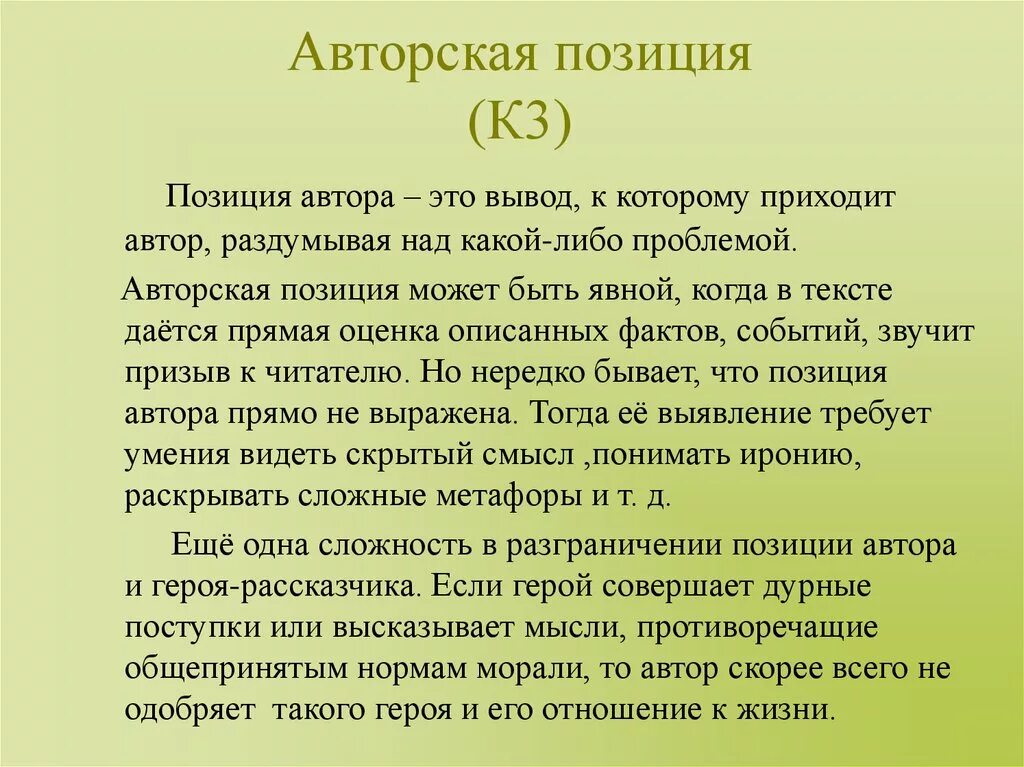 Авторская позиция
(К3)

Позиция автора – это вывод, к которому приходит автор, раздумывая над какой-либо проблемой.

Авторская позиция может быть явной, когда в тексте даётся прямая оценка описанных фактов, событий, звучит призыв к читателю. Но нередко бывает, что позиция автора прямо не выражена. Тогда её выявление требует умения видеть скрытый смысл ,понимать иронию, раскрывать сложные метафоры и т. д.

Ещё одна сложность в разграничении позиции автора и героя-рассказчика. Если герой совершает дурные поступки или высказывает мысли, противоречащие общепринятым нормам морали, то автор скорее всего не одобряет такого героя и его отношение к жизни.